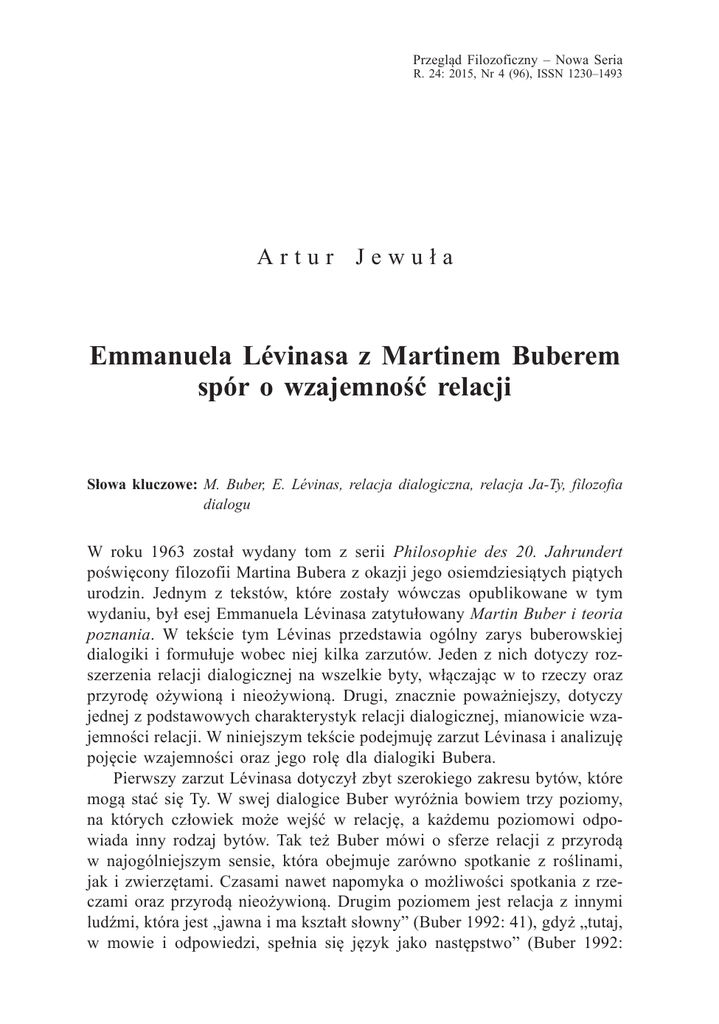 Przegląd Filozoficzny – Nowa Seria
R. 24: 2015, Nr 4 (96), ISSN 1230–1493

Artur Jewuła

Emmanuela Lévinasa z Martinem Buberem spór o wzajemność relacji

Słowa kluczowe: M. Buber, E. Lévinas, relacja dialogiczna, relacja Ja-Ty, filozofia dialogu

W roku 1963 został wydany tom z serii Philosophie des 20. Jahrundert poświęcony filozofii Martina Bubera z okazji jego osiemdziesiątych piątych urodzin. Jednym z tekstów, które zostały wówczas opublikowane w tym wydaniu, był esej Emmanuela Lévinasa zatytułowany Martin Buber i teoria poznania. W tekście tym Lévinas przedstawia ogólny zarys buberowskiej dialogiki i formułuje wobec niej kilka zarzutów. Jeden z nich dotyczy rozszerzenia relacji dialogicznej na wszelkie byty, włączając w to rzeczy oraz przyrodę ożywioną i nieożywioną. Drugi, znacznie poważniejszy, dotyczy jednej z podstawowych charakterystyk relacji dialogicznej, mianowicie wzajemności relacji. W niniejszym tekście podejmuję zarzut Lévinasa i analizuję pojęcie wzajemności oraz jego rolę dla dialogiki Bubera.

Pierwszy zarzut Lévinasa dotyczył zbyt szerokiego zakresu bytów, które mogą stać się Ty. W swej dialogice Buber wyróżnia bowiem trzy poziomy, na których człowiek może wejść w relację, a każdemu poziomowi odpowiada inny rodzaj bytów. Tak też Buber mówi o sferze relacji z przyrodą w najogólniejszym sensie, która obejmuje zarówno spotkanie z roślinami, jak i zwierzętami. Czasami nawet napomyka o możliwości spotkania z rzeczami oraz przyrodą nieożywioną. Drugim poziomem jest relacja z innymi ludźmi, która jest „jawna i ma kształt słowny” (Buber 1992: 41), gdyż „tutaj, w mowie i odpowiedzi, spełnia się język jako następstwo” (Buber 1992: